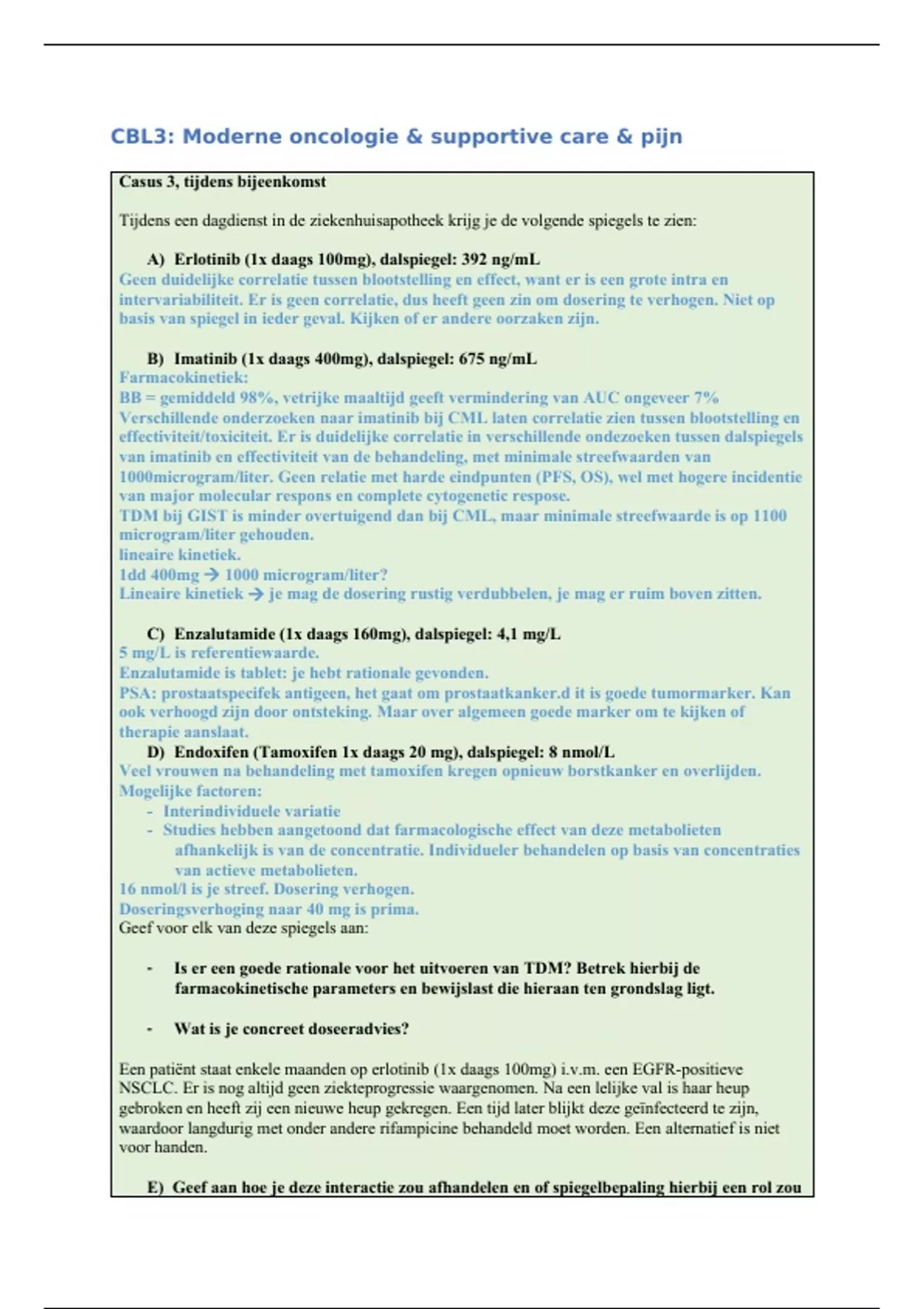 CBL3: Moderne oncologie & supportive care & pijn

Casus 3, tijdens bijeenkomst

Tijdens een dagdienst in de ziekenhuisapotheek krijg je de volgende spiegels te zien:

A) Erlotinib (1x daags 100mg), dalspiegel: 392 ng/mL
Geen duidelijke correlatie tussen blootstelling en effect, want er is een grote intra en intervariabiliteit. Er is geen correlatie, dus heeft geen zin om dosering te verhogen. Niet op basis van spiegel in ieder geval. Kijken of er andere oorzaken zijn.

B) Imatinib (1x daags 400mg), dalspiegel: 675 ng/mL
Farmacokinetiek:
BB = gemiddeld 98%, vetrijke maaltijd geeft vermindering van AUC ongeveer 7%
Verschillende onderzoeken naar imatinib bij CML laten correlatie zien tussen blootstelling en effectiviteit/toxiciteit. Er is duidelijke correlatie in verschillende ondezoeken tussen dalspiegels van imatinib en effectiviteit van de behandeling, met minimale streefwaarden van 1000microgram/liter. Geen relatie met harde eindpunten (PFS, OS), wel met hogere incidentie van major molecular respons en complete cytogenetic respose.
TDM bij GIST is minder overtuigend dan bij CML, maar minimale streefwaarde is op 1100 microgram/liter gehouden.
lineaire kinetiek.
1dd 400mg → 1000 microgram/liter?
Lineaire kinetiek → je mag de dosering rustig verdubbelen, je mag er ruim boven zitten.

C) Enzalutamide (1x daags 160mg), dalspiegel: 4,1 mg/L
5 mg/L is referentiewaarde.
Enzalutamide is tablet: je hebt rationale gevonden.
PSA: prostaatspecifek antigeen, het gaat om prostaatkanker.d it is goede tumormarker. Kan ook verhoogd zijn door ontsteking. Maar over algemeen goede marker om te kijken of therapie aanslaat.
D) Endoxifen (Tamoxifen 1x daags 20 mg), dalspiegel: 8 nmol/L
Veel vrouwen na behandeling met tamoxifen kregen opnieuw borstkanker en overlijden.
Mogelijke factoren:
- Interindividuele variatie
- Studies hebben aangetoond dat farmacologische effect van deze metabolieten afhankelijk is van de concentratie. Individueler behandelen op basis van concentraties van actieve metabolieten.
16 nmol/l is je streef. Dosering verhogen.
Doseringsverhoging naar 40 mg is prima.
Geef voor elk van deze spiegels aan:

- Is er een goede rationale voor het uitvoeren van TDM? Betrek hierbij de farmacokinetische parameters en bewijslast die hieraan ten grondslag ligt.

- Wat is je concreet doseeradvies?

Een patiënt staat enkele maanden op erlotinib (1x daags 100mg) i.v.m. een EGFR-positieve NSCLC. Er is nog altijd geen ziekteprogressie waargenomen. Na een lelijke val is haar heup gebroken en heeft zij een nieuwe heup gekregen. Een tijd later blijkt deze geïnfecteerd te zijn, waardoor langdurig met onder andere rifampicine behandeld moet worden. Een alternatief is niet voor handen.

E) Geef aan hoe je deze interactie zou afhandelen en of spiegelbepaling hierbij een rol zou